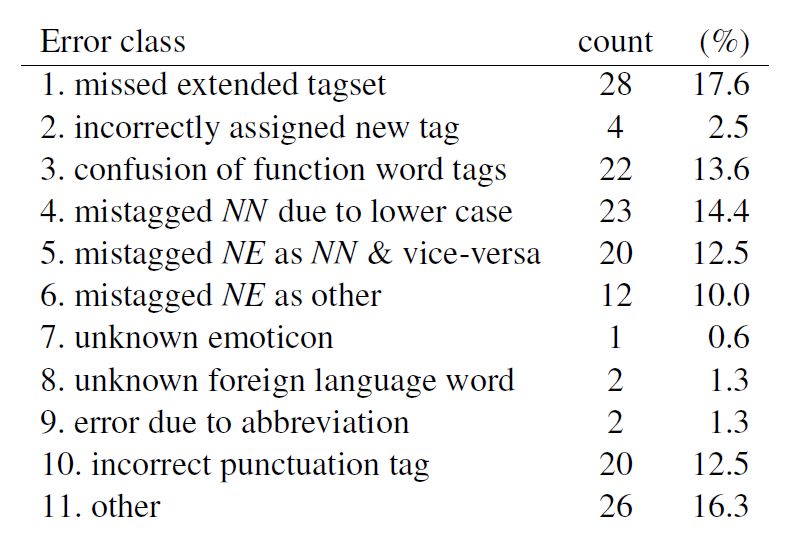 | Error class | count | (%) |
|---|---|---|
| 1. missed extended tagset | 28 | 17.6 |
| 2. incorrectly assigned new tag | 4 | 2.5 |
| 3. confusion of function word tags | 22 | 13.6 |
| 4. mistagged NN due to lower case | 23 | 14.4 |
| 5. mistagged NE as NN & vice-versa | 20 | 12.5 |
| 6. mistagged NE as other | 12 | 10.0 |
| 7. unknown emoticon | 1 | 0.6 |
| 8. unknown foreign language word | 2 | 1.3 |
| 9. error due to abbreviation | 2 | 1.3 |
| 10. incorrect punctuation tag | 20 | 12.5 |
| 11. other | 26 | 16.3 |